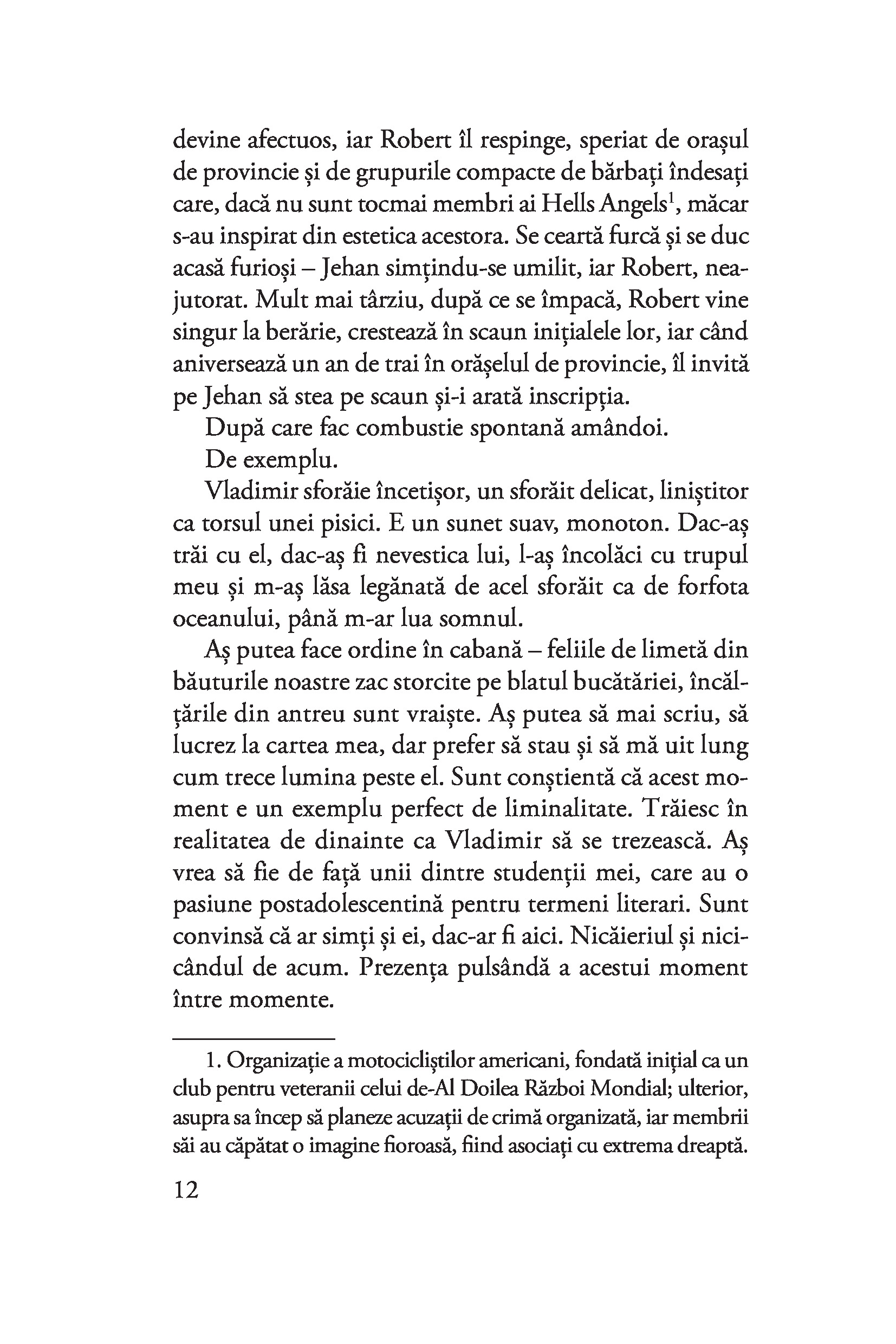 devine afectuos, iar Robert îl respinge, speriat de orașul de provincie și de grupurile compacte de bărbați îndesați care, dacă nu sunt tocmai membri ai Hells Angels$^1$, măcar s-au inspirat din estetica acestora. Se ceartă furcă și se duc acasă furioși – Jehan simțindu-se umilit, iar Robert, neajutorat. Mult mai târziu, după ce se împacă, Robert vine singur la berărie, crestează în scaun inițialele lor, iar când aniversează un an de trai în orășelul de provincie, îl invită pe Jehan să stea pe scaun și-i arată inscripția.

După care fac combustie spontană amândoi.

De exemplu.

Vladimir sforăie încetișor, un sforăit delicat, liniștitor ca torsul unei pisici. E un sunet suav, monoton. Dac-aș trăi cu el, dac-aș fi nevestica lui, l-aș încolăci cu trupul meu și m-aș lăsa legănată de acel sforăit ca de forfota oceanului, până m-ar lua somnul.

Aș putea face ordine în cabană – feliile de limetă din băuturile noastre zac storcite pe blatul bucătăriei, încălțările din antreu sunt vraiște. Aș putea să mai scriu, să lucrez la cartea mea, dar prefer să stau și să mă uit lung cum trece lumina peste el. Sunt conștientă că acest moment e un exemplu perfect de liminalitate. Trăiesc în realitatea de dinainte ca Vladimir să se trezească. Aș vrea să fie de față unii dintre studenții mei, care au o pasiune postadolescentină pentru termeni literari. Sunt convinsă că ar simți și ei, dac-ar fi aici. Nicăieriul și nicicândul de acum. Prezența pulsândă a acestui moment între momente.

1. Organizație a motocicliștilor americani, fondată inițial ca un club pentru veteranii celui de-Al Doilea Război Mondial; ulterior, asupra sa încep să planeze acuzații de crimă organizată, iar membrii săi au căpătat o imagine fioroasă, fiind asociați cu extrema dreaptă.

12